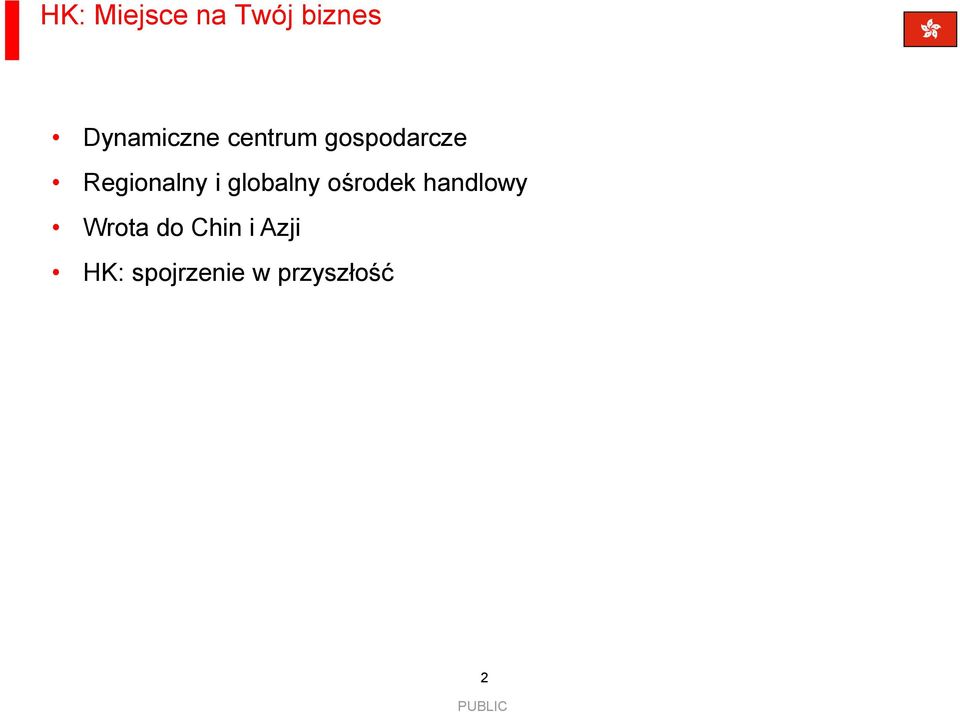 HK: Miejsce na Twój biznes

• Dynamiczne centrum gospodarcze
• Regionalny i globalny ośrodek handlowy
• Wrota do Chin i Azji
• HK: spojrzenie w przyszłość

2

PUBLIC